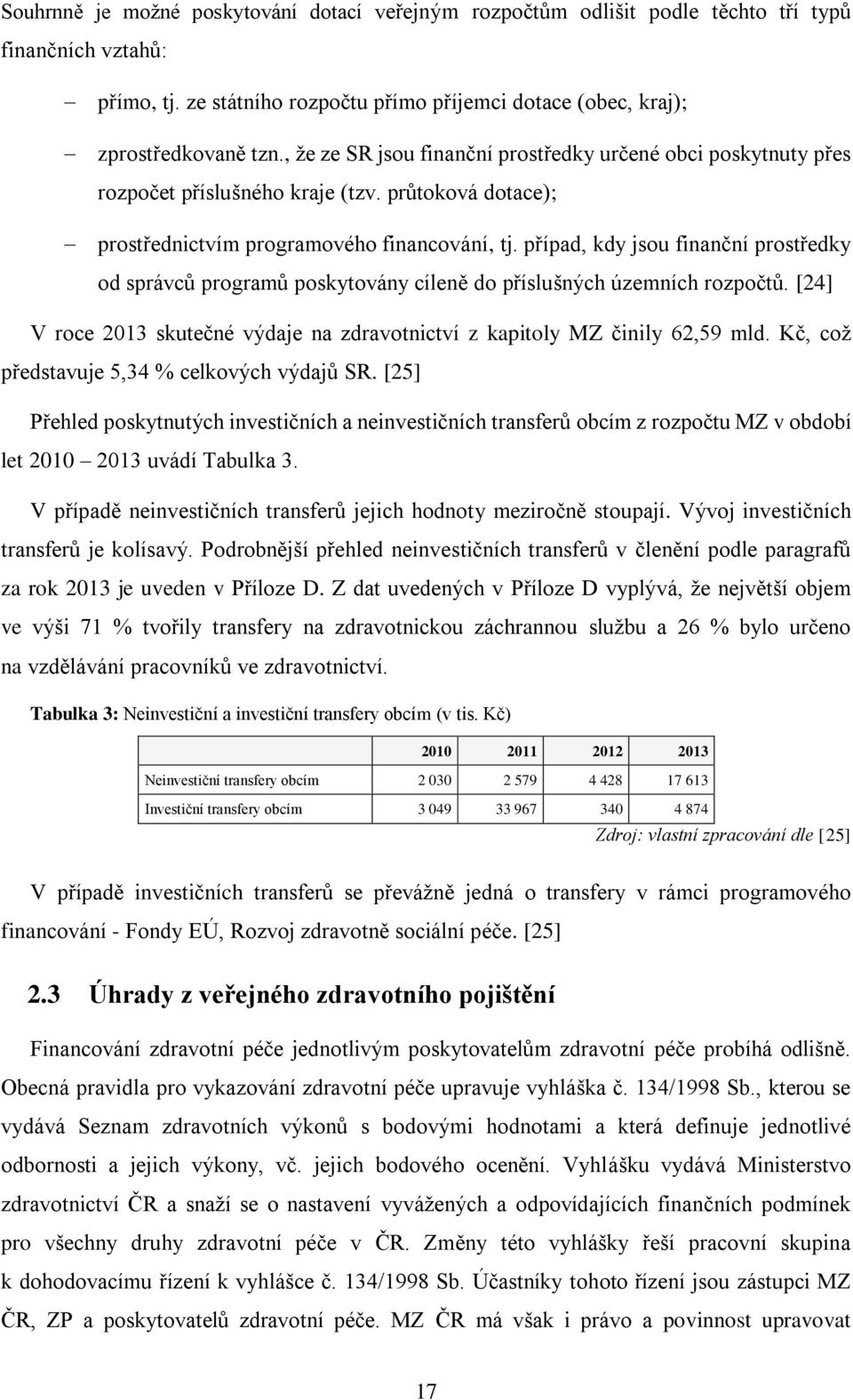 Souhrnně je možné poskytování dotací veřejným rozpočtům odlišit podle těchto tří typů finančních vztahů:

– přímo, tj. ze státního rozpočtu přímo příjemci dotace (obec, kraj);

– zprostředkovaně tzn., že ze SR jsou finanční prostředky určené obci poskytnuty přes rozpočet příslušného kraje (tzv. průtoková dotace);

– prostřednictvím programového financování, tj. případ, kdy jsou finanční prostředky od správců programů poskytovány cíleně do příslušných územních rozpočtů. [24]

V roce 2013 skutečné výdaje na zdravotnictví z kapitoly MZ činily 62,59 mld. Kč, což představuje 5,34 % celkových výdajů SR. [25]

Přehled poskytnutých investičních a neinvestičních transferů obcím z rozpočtu MZ v období let 2010 – 2013 uvádí Tabulka 3.

V případě neinvestičních transferů jejich hodnoty meziročně stoupají. Vývoj investičních transferů je kolísavý. Podrobnější přehled neinvestičních transferů v členění podle paragrafů za rok 2013 je uveden v Příloze D. Z dat uvedených v Příloze D vyplývá, že největší objem ve výši 71 % tvořily transfery na zdravotnickou záchrannou službu a 26 % bylo určeno na vzdělávání pracovníků ve zdravotnictví.

Tabulka 3: Neinvestiční a investiční transfery obcím (v tis. Kč)

| | 2010 | 2011 | 2012 | 2013 |
|---|---|---|---|---|
| Neinvestiční transfery obcím | 2 030 | 2 579 | 4 428 | 17 613 |
| Investiční transfery obcím | 3 049 | 33 967 | 340 | 4 874 |

Zdroj: vlastní zpracování dle [25]

V případě investičních transferů se převážně jedná o transfery v rámci programového financování - Fondy EÚ, Rozvoj zdravotně sociální péče. [25]

2.3 Úhrady z veřejného zdravotního pojištění

Financování zdravotní péče jednotlivým poskytovatelům zdravotní péče probíhá odlišně. Obecná pravidla pro vykazování zdravotní péče upravuje vyhláška č. 134/1998 Sb., kterou se vydává Seznam zdravotních výkonů s bodovými hodnotami a která definuje jednotlivé odbornosti a jejich výkony, vč. jejich bodového ocenění. Vyhlášku vydává Ministerstvo zdravotnictví ČR a snaží se o nastavení vyvážených a odpovídajících finančních podmínek pro všechny druhy zdravotní péče v ČR. Změny této vyhlášky řeší pracovní skupina k dohodovacímu řízení k vyhlášce č. 134/1998 Sb. Účastníky tohoto řízení jsou zástupci MZ ČR, ZP a poskytovatelů zdravotní péče. MZ ČR má však i právo a povinnost upravovat

17